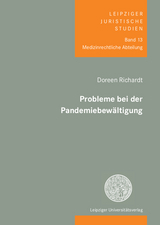 LEIPZIGER
JURISTISCHE
STUDIEN

Band 13
Medizinrechtliche Abteilung

Doreen Richardt

Probleme bei der Pandemiebewältigung

Leipziger Universitätsverlag